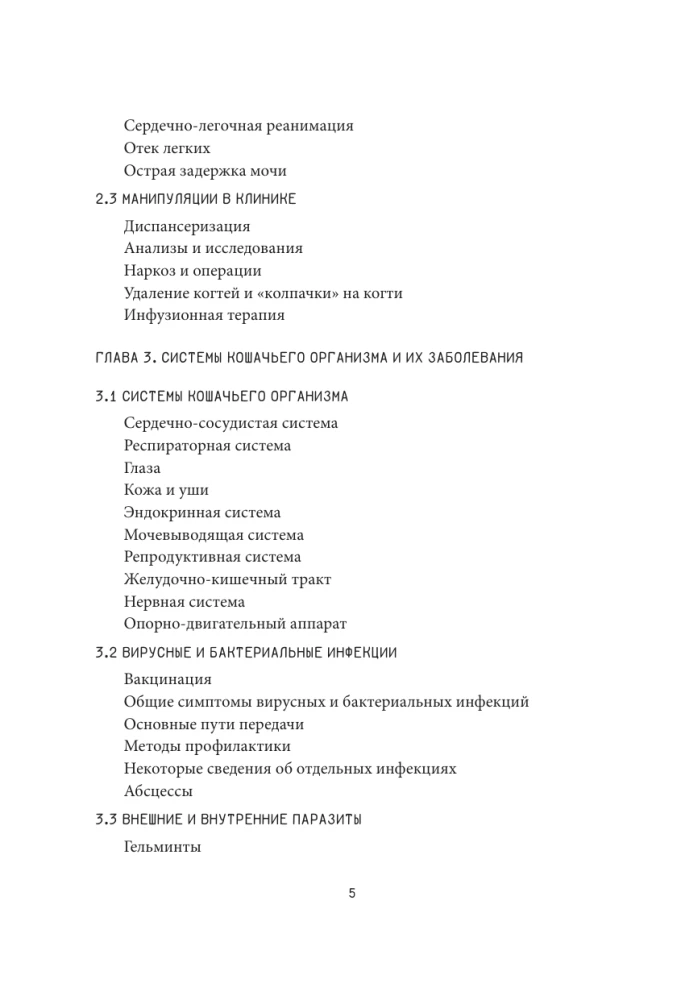 Сердечно-легочная реанимация
Отек легких
Острая задержка мочи

2.3 МАНИПУЛЯЦИИ В КЛИНИКЕ

Диспансеризация
Анализы и исследования
Наркоз и операции
Удаление когтей и «колпачки» на когти
Инфузионная терапия

ГЛАВА 3. СИСТЕМЫ КОШАЧЬЕГО ОРГАНИЗМА И ИХ ЗАБОЛЕВАНИЯ

3.1 СИСТЕМЫ КОШАЧЬЕГО ОРГАНИЗМА

Сердечно-сосудистая система
Респираторная система
Глаза
Кожа и уши
Эндокринная система
Мочевыводящая система
Репродуктивная система
Желудочно-кишечный тракт
Нервная система
Опорно-двигательный аппарат

3.2 ВИРУСНЫЕ И БАКТЕРИАЛЬНЫЕ ИНФЕКЦИИ

Вакцинация
Общие симптомы вирусных и бактериальных инфекций
Основные пути передачи
Методы профилактики
Некоторые сведения об отдельных инфекциях
Абсцессы

3.3 ВНЕШНИЕ И ВНУТРЕННИЕ ПАРАЗИТЫ

Гельминты

5